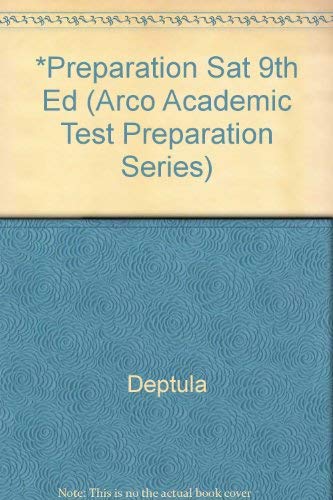 *Preparation Sat 9th Ed (Arco Academic Test Preparation Series)

Deptula

Note: This is no the actual book cover